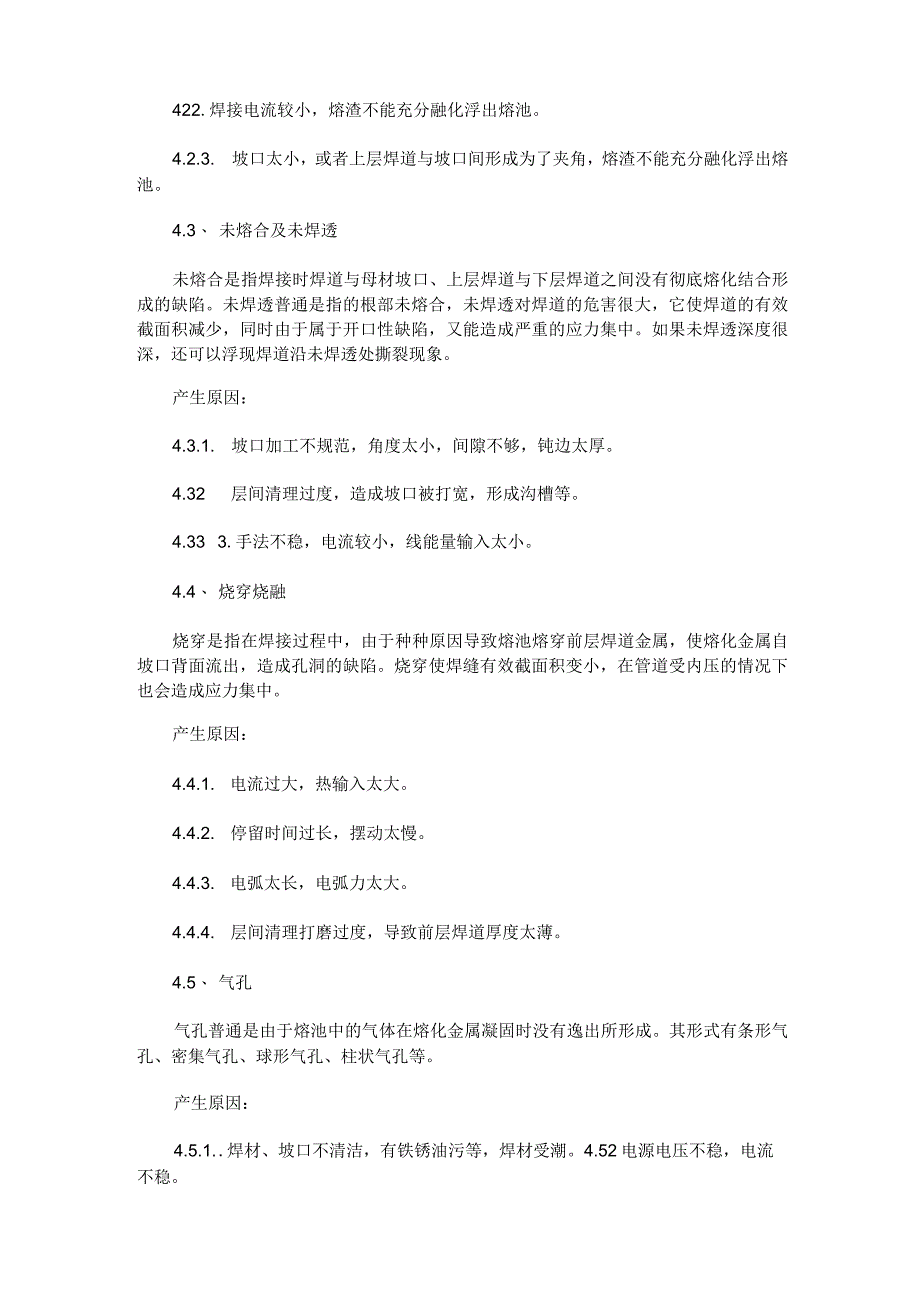 422. 焊接电流较小，熔渣不能充分融化浮出熔池。

4.2.3.　坡口太小，或者上层焊道与坡口间形成为了夹角，熔渣不能充分融化浮出熔池。

4.3、 未熔合及未焊透

未熔合是指焊接时焊道与母材坡口、上层焊道与下层焊道之间没有彻底熔化结合形成的缺陷。未焊透普通是指的根部未熔合，未焊透对焊道的危害很大，它使焊道的有效截面积减少，同时由于属于开口性缺陷，又能造成严重的应力集中。如果未焊透深度很深，还可以浮现焊道沿未焊透处撕裂现象。

产生原因：

4.3.1.　坡口加工不规范，角度太小，间隙不够，钝边太厚。

4.32　层间清理过度，造成坡口被打宽，形成沟槽等。

4.33　3. 手法不稳，电流较小，线能量输入太小。

4.4、 烧穿烧融

烧穿是指在焊接过程中，由于种种原因导致熔池熔穿前层焊道金属，使熔化金属自坡口背面流出，造成孔洞的缺陷。烧穿使焊缝有效截面积变小，在管道受内压的情况下也会造成应力集中。

产生原因：

4.4.1.　电流过大，热输入太大。

4.4.2.　停留时间过长，摆动太慢。

4.4.3.　电弧太长，电弧力太大。

4.4.4.　层间清理打磨过度，导致前层焊道厚度太薄。

4.5、 气孔

气孔普通是由于熔池中的气体在熔化金属凝固时没有逸出所形成。其形式有条形气孔、密集气孔、球形气孔、柱状气孔等。

产生原因：

4.5.1.. 焊材、坡口不清洁，有铁锈油污等，焊材受潮。4.52 电源电压不稳，电流不稳。